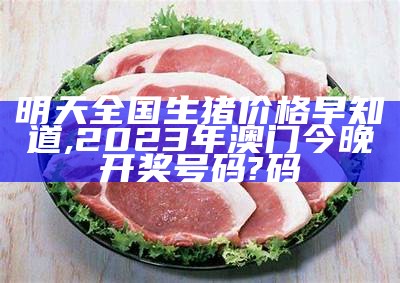 明天全国生猪价格早知道,2023年澳门今晚开奖号码?码